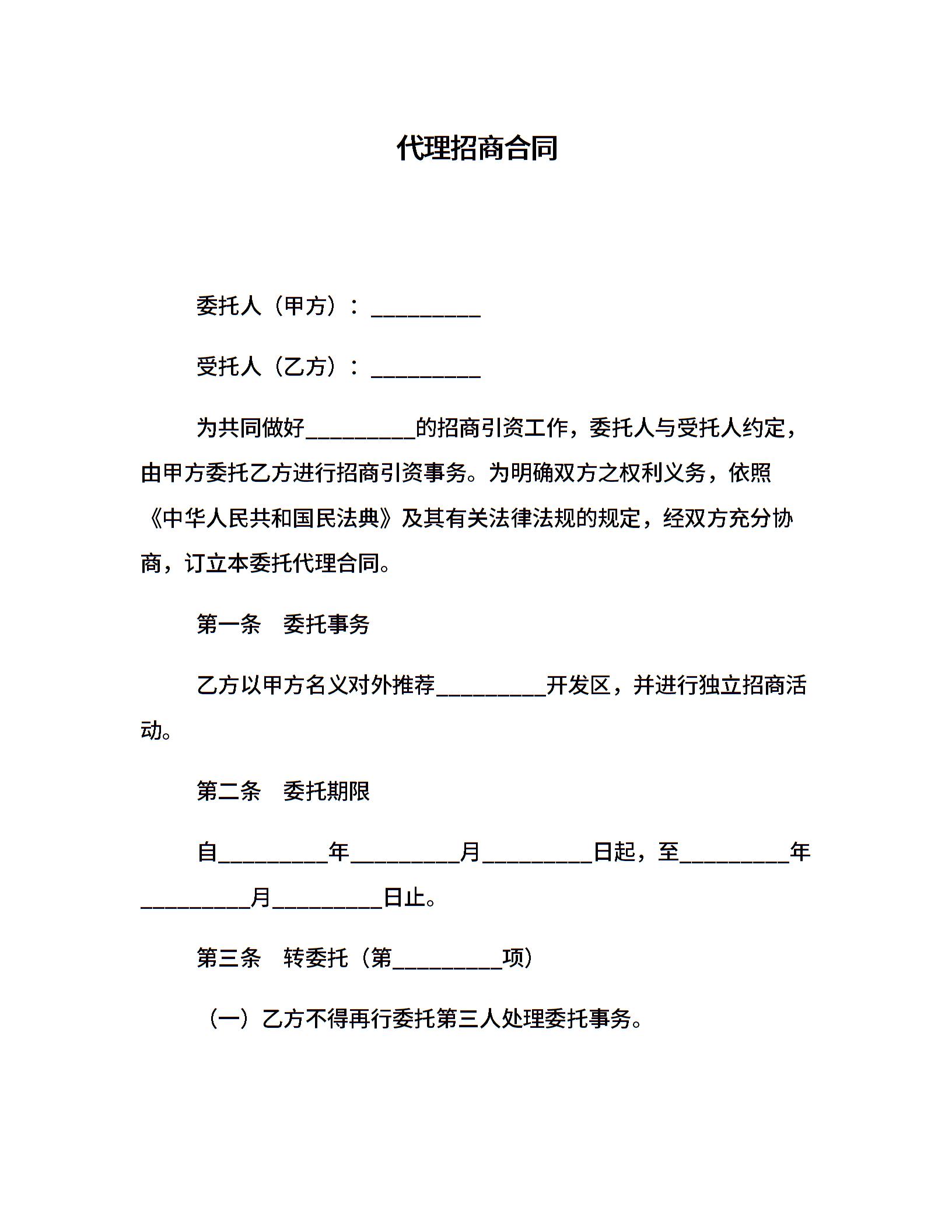 代理招商合同

委托人（甲方）：__________

受托人（乙方）：__________

为共同做好__________的招商引资工作，委托人与受托人约定，由甲方委托乙方进行招商引资事务。为明确双方之权利义务，依照《中华人民共和国民法典》及其有关法律法规的规定，经双方充分协商，订立本委托代理合同。

第一条　委托事务

乙方以甲方名义对外推荐__________开发区，并进行独立招商活动。

第二条　委托期限

自__________年__________月__________日起，至__________年__________月__________日止。

第三条　转委托（第__________项）

（一）乙方不得再行委托第三人处理委托事务。